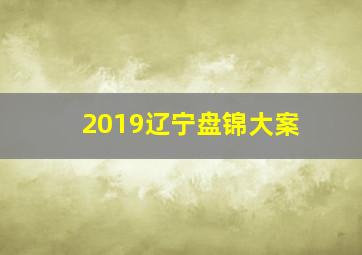 2019辽宁盘锦大案